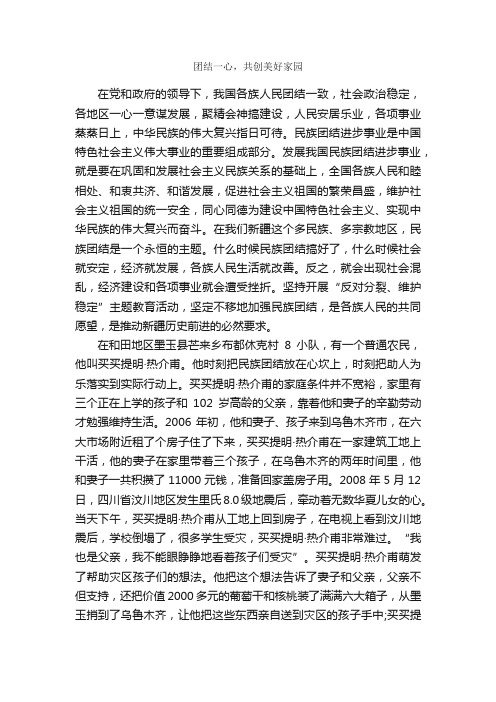 团结一心，共创美好家园

在党和政府的领导下，我国各族人民团结一致，社会政治稳定，各地区一心一意谋发展，聚精会神搞建设，人民安居乐业，各项事业蒸蒸日上，中华民族的伟大复兴指日可待。民族团结进步事业是中国特色社会主义伟大事业的重要组成部分。发展我国民族团结进步事业，就是要在巩固和发展社会主义民族关系的基础上，全国各族人民和睦相处、和衷共济、和谐发展，促进社会主义祖国的繁荣昌盛，维护社会主义祖国的统一安全，同心同德为建设中国特色社会主义、实现中华民族的伟大复兴而奋斗。在我们新疆这个多民族、多宗教地区，民族团结是一个永恒的主题。什么时候民族团结搞好了，什么时候社会就安定，经济就发展，各族人民生活就改善。反之，就会出现社会混乱，经济建设和各项事业就会遭受挫折。坚持开展“反对分裂、维护稳定”主题教育活动，坚定不移地加强民族团结，是各族人民的共同愿望，是推动新疆历史前进的必然要求。

在和田地区墨玉县芒来乡布都休克村 8 小队，有一个普通农民，他叫买买提明·热介甫。他时刻把民族团结放在心坎上，时刻把助人为乐落实到实际行动上。买买提明·热介甫的家庭条件并不宽裕，家里有三个正在上学的孩子和 102 岁高龄的父亲，靠着他和妻子的辛勤劳动才勉强维持生活。2006 年初，他和妻子、孩子来到乌鲁木齐市，在六大市场附近租了个房子住了下来，买买提明·热介甫在一家建筑工地上干活，他的妻子在家里带着三个孩子，在乌鲁木齐的两年时间里，他和妻子一共积攒了 11000 元钱，准备回家盖房子用。2008 年 5 月 12 日，四川省汶川地区发生里氏 8.0 级地震后，牵动着无数华夏儿女的心。当天下午，买买提明·热介甫从工地上回到房子，在电视上看到汶川地震后，学校倒塌了，很多学生受灾，买买提明·热介甫非常难过。“我也是父亲，我不能眼睁睁地看着孩子们受灾”。买买提明·热介甫萌发了帮助灾区孩子们的想法。他把这个想法告诉了妻子和父亲，父亲不但支持，还把价值 2000 多元的葡萄干和核桃装了满满六大箱子，从墨玉捎到了乌鲁木齐，让他把这些东西亲自送到灾区的孩子手中;买买提